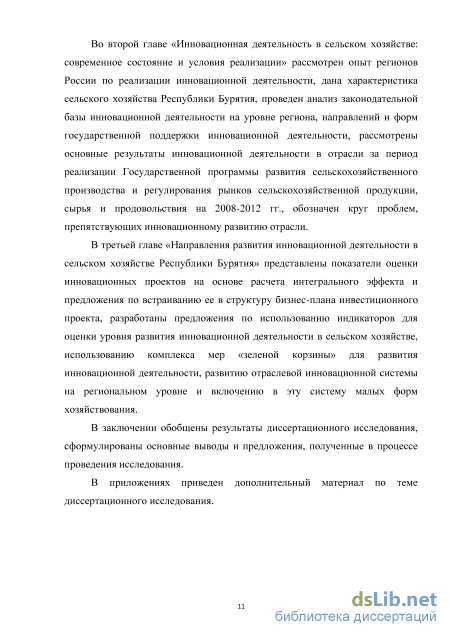 Во второй главе «Инновационная деятельность в сельском хозяйстве: современное состояние и условия реализации» рассмотрен опыт регионов России по реализации инновационной деятельности, дана характеристика сельского хозяйства Республики Бурятия, проведен анализ законодательной базы инновационной деятельности на уровне региона, направлений и форм государственной поддержки инновационной деятельности, рассмотрены основные результаты инновационной деятельности в отрасли за период реализации Государственной программы развития сельскохозяйственного производства и регулирования рынков сельскохозяйственной продукции, сырья и продовольствия на 2008-2012 гг., обозначен круг проблем, препятствующих инновационному развитию отрасли.

В третьей главе «Направления развития инновационной деятельности в сельском хозяйстве Республики Бурятия» представлены показатели оценки инновационных проектов на основе расчета интегрального эффекта и предложения по встраиванию ее в структуру бизнес-плана инвестиционного проекта, разработаны предложения по использованию индикаторов для оценки уровня развития инновационной деятельности в сельском хозяйстве, использованию комплекса мер «зеленой корзины» для развития инновационной деятельности, развитию отраслевой инновационной системы на региональном уровне и включению в эту систему малых форм хозяйствования.

В заключении обобщены результаты диссертационного исследования, сформулированы основные выводы и предложения, полученные в процессе проведения исследования.

В приложениях приведен дополнительный материал по теме диссертационного исследования.

11

dsLib.net
библиотека диссертаций